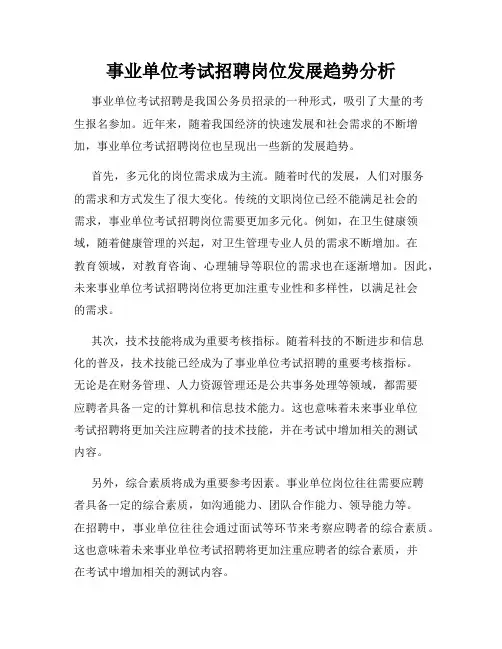 事业单位考试招聘岗位发展趋势分析

事业单位考试招聘是我国公务员招录的一种形式，吸引了大量的考生报名参加。近年来，随着我国经济的快速发展和社会需求的不断增加，事业单位考试招聘岗位也呈现出一些新的发展趋势。

首先，多元化的岗位需求成为主流。随着时代的发展，人们对服务的需求和方式发生了很大变化。传统的文职岗位已经不能满足社会的需求，事业单位考试招聘岗位需要更加多元化。例如，在卫生健康领域，随着健康管理的兴起，对卫生管理专业人员的需求不断增加。在教育领域，对教育咨询、心理辅导等职位的需求也在逐渐增加。因此，未来事业单位考试招聘岗位将更加注重专业性和多样性，以满足社会的需求。

其次，技术技能将成为重要考核指标。随着科技的不断进步和信息化的普及，技术技能已经成为了事业单位考试招聘的重要考核指标。无论是在财务管理、人力资源管理还是公共事务处理等领域，都需要应聘者具备一定的计算机和信息技术能力。这也意味着未来事业单位考试招聘将更加关注应聘者的技术技能，并在考试中增加相关的测试内容。

另外，综合素质将成为重要参考因素。事业单位岗位往往需要应聘者具备一定的综合素质，如沟通能力、团队合作能力、领导能力等。在招聘中，事业单位往往会通过面试等环节来考察应聘者的综合素质。这也意味着未来事业单位考试招聘将更加注重应聘者的综合素质，并在考试中增加相关的测试内容。